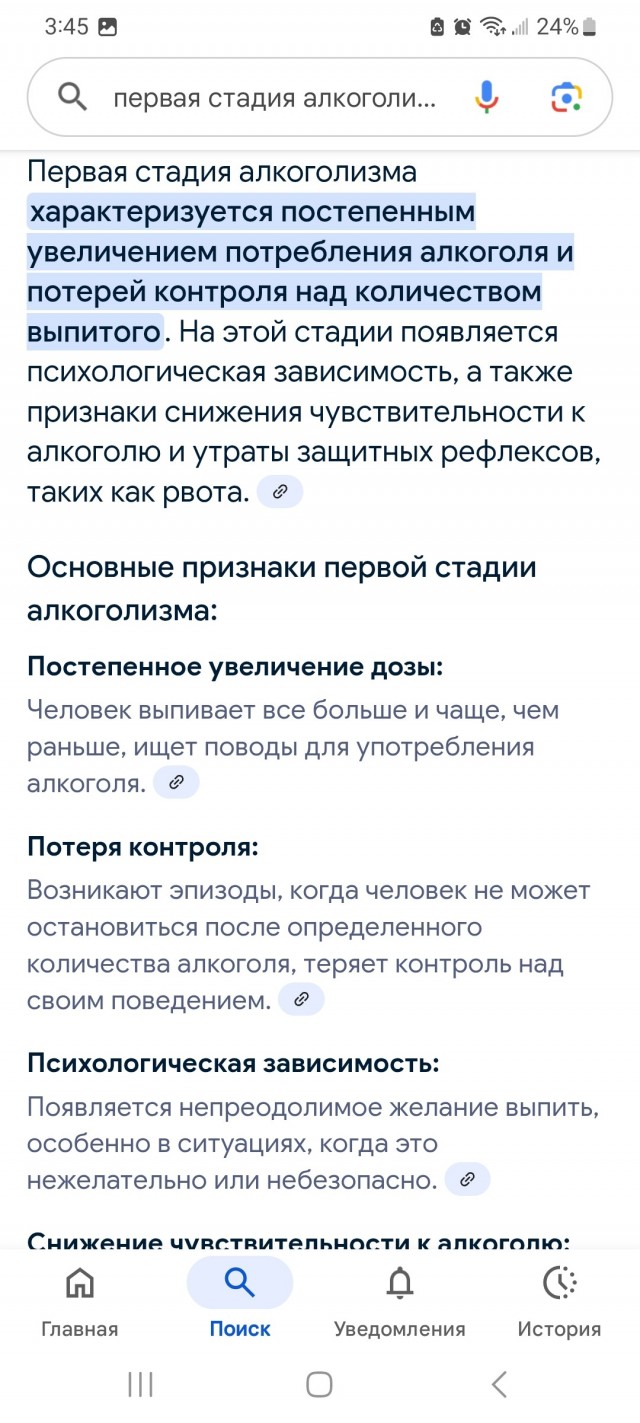 3:45 24%

первая стадия алкоголи...

Первая стадия алкоголизма характеризуется постепенным увеличением потребления алкоголя и потерей контроля над количеством выпитого. На этой стадии появляется психологическая зависимость, а также признаки снижения чувствительности к алкоголю и утраты защитных рефлексов, таких как рвота.

Основные признаки первой стадии алкоголизма:

Постепенное увеличение дозы:
Человек выпивает все больше и чаще, чем раньше, ищет поводы для употребления алкоголя.

Потеря контроля:
Возникают эпизоды, когда человек не может остановиться после определенного количества алкоголя, теряет контроль над своим поведением.

Психологическая зависимость:
Появляется непреодолимое желание выпить, особенно в ситуациях, когда это нежелательно или небезопасно.

Снижение чувствительности к алкоголю:

Главная Поиск Уведомления История